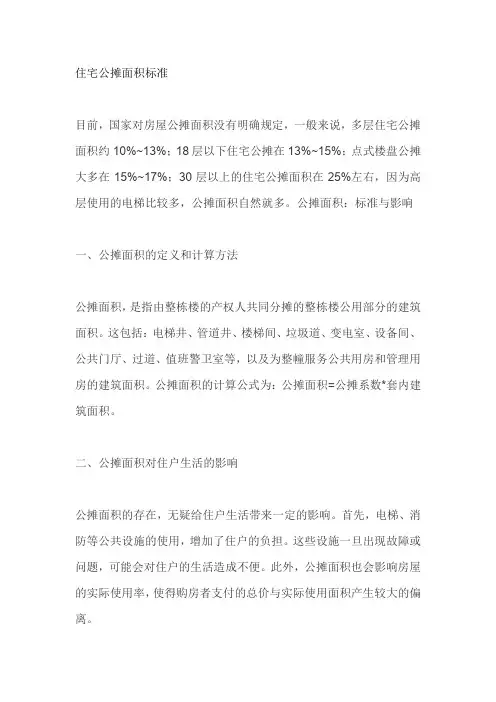 住宅公摊面积标准

目前，国家对房屋公摊面积没有明确规定，一般来说，多层住宅公摊面积约 10%~13%；18 层以下住宅公摊在 13%~15%；点式楼盘公摊大多在 15%~17%；30 层以上的住宅公摊面积在 25%左右，因为高层使用的电梯比较多，公摊面积自然就多。公摊面积：标准与影响

一、公摊面积的定义和计算方法

公摊面积，是指由整栋楼的产权人共同分摊的整栋楼公用部分的建筑面积。这包括：电梯井、管道井、楼梯间、垃圾道、变电室、设备间、公共门厅、过道、值班警卫室等，以及为整幢服务公共用房和管理用房的建筑面积。公摊面积的计算公式为：公摊面积=公摊系数*套内建筑面积。

二、公摊面积对住户生活的影响

公摊面积的存在，无疑给住户生活带来一定的影响。首先，电梯、消防等公共设施的使用，增加了住户的负担。这些设施一旦出现故障或问题，可能会对住户的生活造成不便。此外，公摊面积也会影响房屋的实际使用率，使得购房者支付的总价与实际使用面积产生较大的偏离。